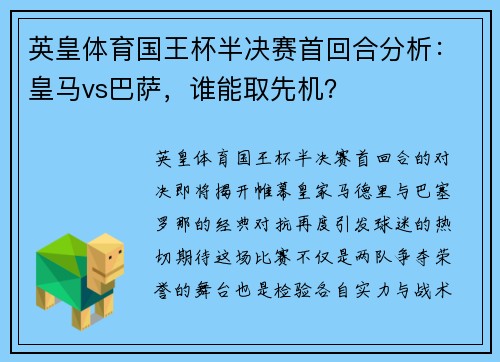 英皇体育国王杯半决赛首回合分析：皇马vs巴萨，谁能取先机？

英皇体育国王杯半决赛首回合的对决即将揭开帷幕皇家马德里与巴塞罗那的经典对抗再度引发球迷的热切期待这场比赛不仅是两队争夺荣誉的舞台也是检验各自实力与战术